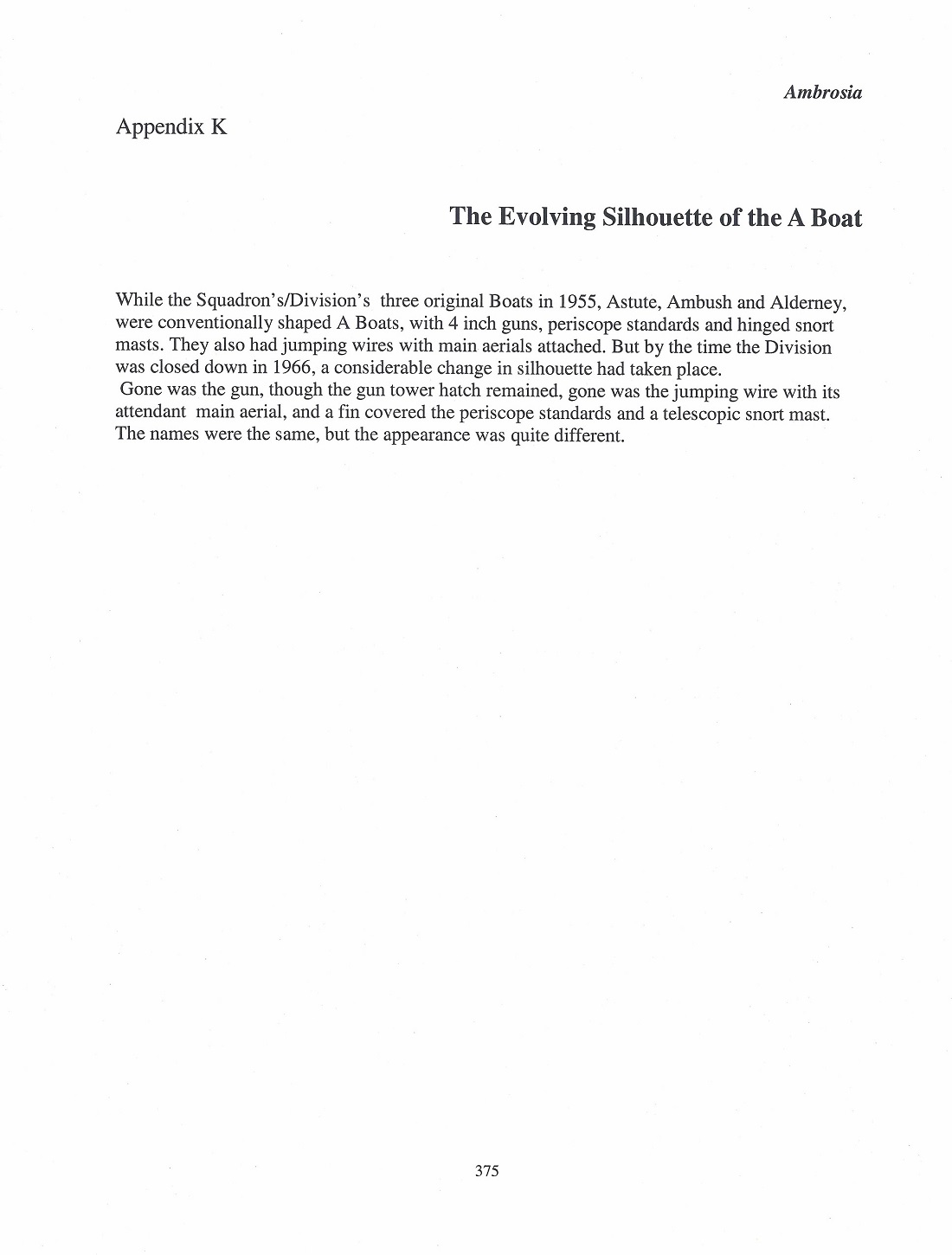 Ambrosia

Appendix K

The Evolving Silhouette of the A Boat

While the Squadron's/Division's three original Boats in 1955, Astute, Ambush and Alderney, were conventionally shaped A Boats, with 4 inch guns, periscope standards and hinged snort masts. They also had jumping wires with main aerials attached. But by the time the Division was closed down in 1966, a considerable change in silhouette had taken place.
Gone was the gun, though the gun tower hatch remained, gone was the jumping wire with its attendant main aerial, and a fin covered the periscope standards and a telescopic snort mast. The names were the same, but the appearance was quite different.

375